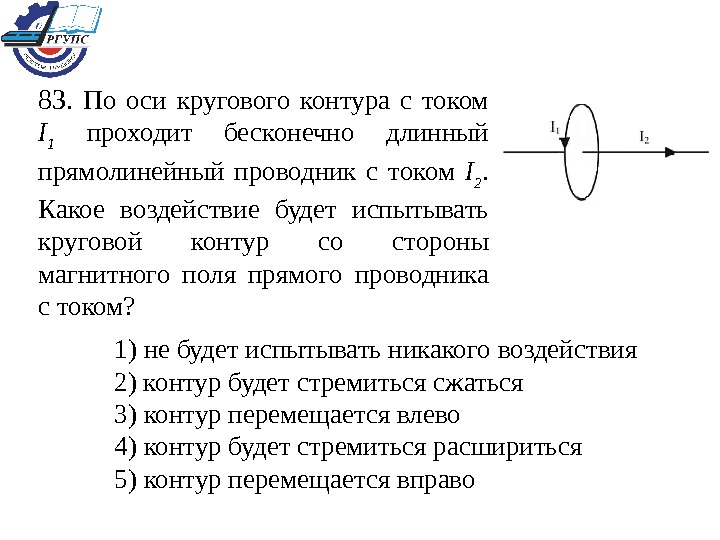 РГУПС

83. По оси кругового контура с током $I_1$ проходит бесконечно длинный прямолинейный проводник с током $I_2$. Какое воздействие будет испытывать круговой контур со стороны магнитного поля прямого проводника с током?

$I_1$

$I_2$

1) не будет испытывать никакого воздействия
2) контур будет стремиться сжаться
3) контур перемещается влево
4) контур будет стремиться расшириться
5) контур перемещается вправо